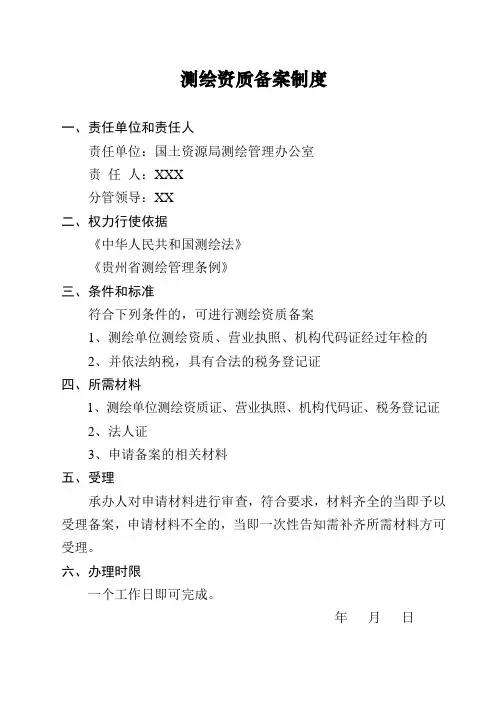 测绘资质备案制度

一、责任单位和责任人

责任单位：国土资源局测绘管理办公室

责 任 人：XXX

分管领导：XX

二、权力行使依据

《中华人民共和国测绘法》

《贵州省测绘管理条例》

三、条件和标准

符合下列条件的，可进行测绘资质备案

1、测绘单位测绘资质、营业执照、机构代码证经过年检的

2、并依法纳税，具有合法的税务登记证

四、所需材料

1、测绘单位测绘资质证、营业执照、机构代码证、税务登记证

2、法人证

3、申请备案的相关材料

五、受理

承办人对申请材料进行审查，符合要求，材料齐全的当即予以受理备案，申请材料不全的，当即一次性告知需补齐所需材料方可受理。

六、办理时限

一个工作日即可完成。

年 月 日